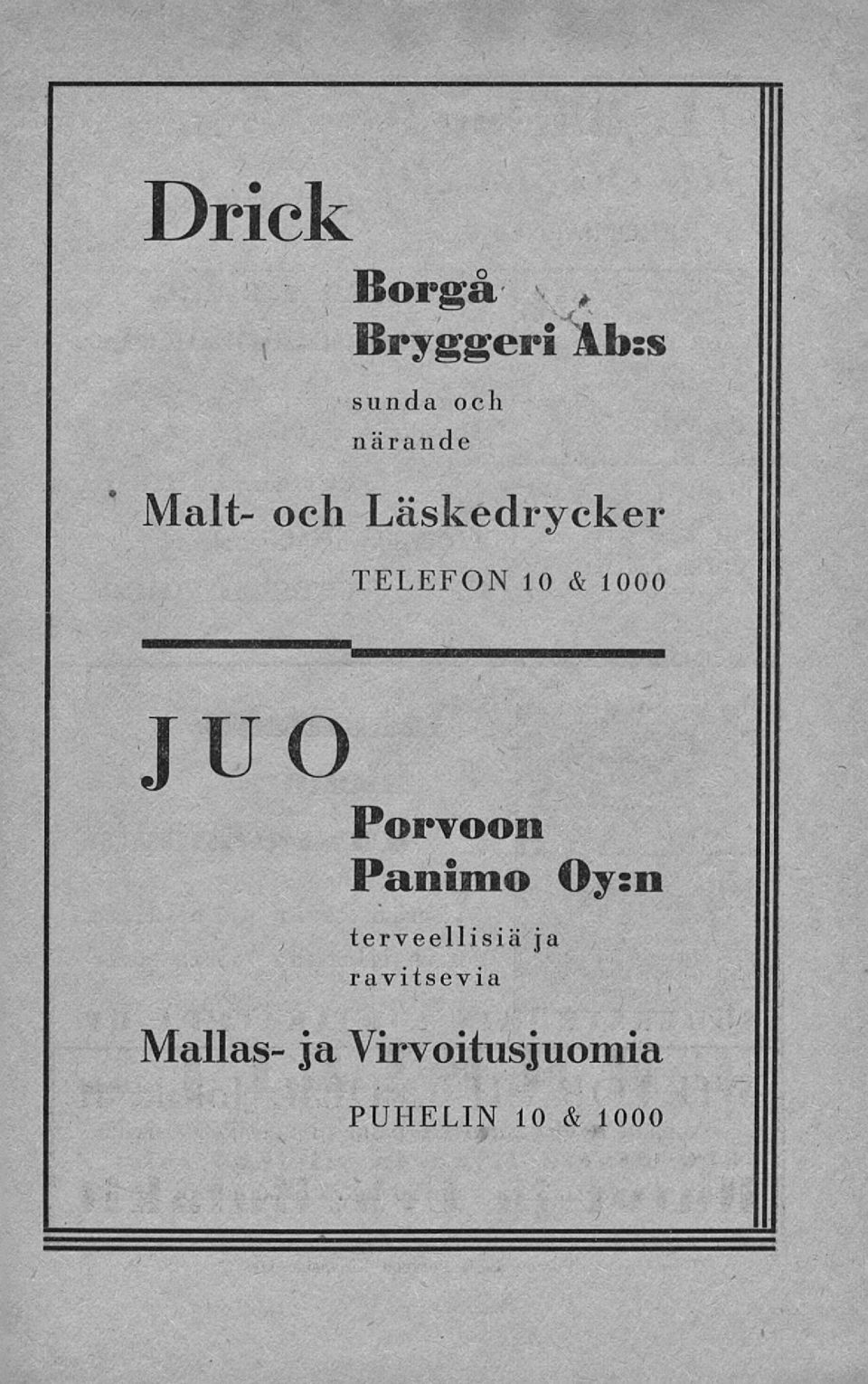 Drick

Borgå Bryggeri Ab:s

sunda och närande

Malt- och Läskedrycker

TELEFON 10 & 1000

JUO

Porvoon Panimo Oy:n

terveellisiä ja ravitsevia

Mallas- ja Virvoitusjuomia

PUHELIN 10 & 1000